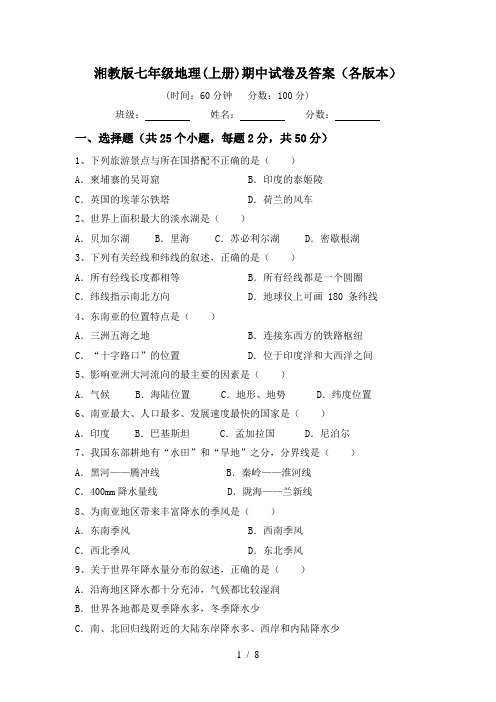 湘教版七年级地理(上册)期中试卷及答案（各版本）

（时间：60 分钟　分数：100 分）

班级：________　姓名：________　分数：________

一、选择题（共 25 个小题，每题 2 分，共 50 分）

1、下列旅游景点与所在国搭配不正确的是（　　）

A．柬埔寨的吴哥窟　　B．印度的泰姬陵

C．英国的埃菲尔铁塔　　D．荷兰的风车

2、世界上面积最大的淡水湖是（　　）

A．贝加尔湖　B．里海　C．苏必利尔湖　D．密歇根湖

3、下列有关经线和纬线的叙述，正确的是（　　）

A．所有经线长度都相等　　B．所有经线都是一个圆圈

C．纬线指示南北方向　　D．地球仪上可画 180 条纬线

4、东南亚的位置特点是（　　）

A．三洲五海之地　　B．连接东西方的铁路枢纽

C．“十字路口”的位置　　D．位于印度洋和大西洋之间

5、影响亚洲大河流向的最主要的因素是（　　）

A．气候　B．海陆位置　C．地形、地势　D．纬度位置

6、南亚最大、人口最多、发展速度最快的国家是（　　）

A．印度　B．巴基斯坦　C．孟加拉国　D．尼泊尔

7、我国东部耕地有“水田”和“旱地”之分，分界线是（　　）

A．黑河——腾冲线　　B．秦岭——淮河线

C．400mm 降水量线　　D．陇海——兰新线

8、为南亚地区带来丰富降水的季风是（　　）

A．东南季风　　B．西南季风

C．西北季风　　D．东北季风

9、关于世界年降水量分布的叙述，正确的是（　　）

A．沿海地区降水都十分充沛，气候都比较湿润

B．世界各地都是夏季降水多，冬季降水少

C．南、北回归线附近的大陆东岸降水多、西岸和内陆降水少

1 / 8